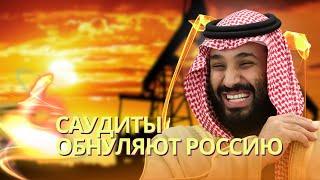 САУДИТЫ
ОБНУЛЯЮТ РОССИЮ